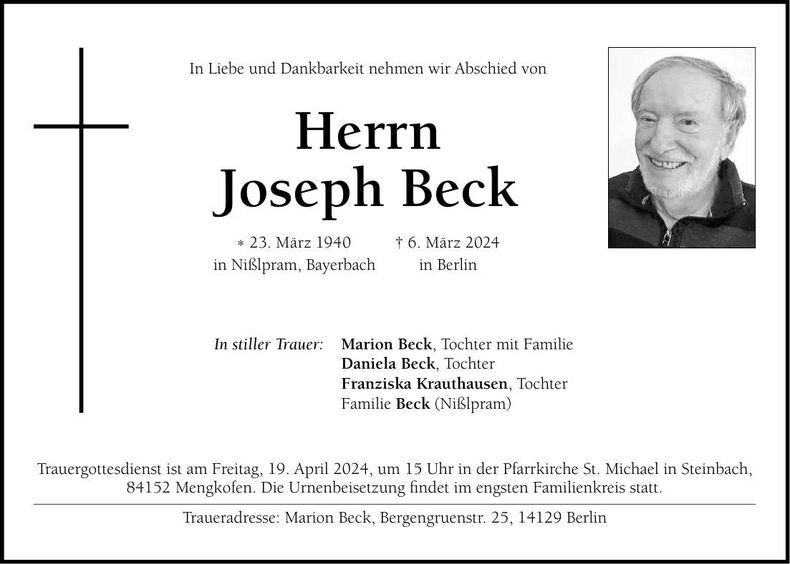 In Liebe und Dankbarkeit nehmen wir Abschied von

Herrn
Joseph Beck

* 23. März 1940
in Nißlpram, Bayerbach

† 6. März 2024
in Berlin

In stiller Trauer: Marion Beck, Tochter mit Familie
Daniela Beck, Tochter
Franziska Krauthausen, Tochter
Familie Beck (Nißlpram)

Trauergottesdienst ist am Freitag, 19. April 2024, um 15 Uhr in der Pfarrkirche St. Michael in Steinbach, 84152 Mengkofen. Die Urnenbeisetzung findet im engsten Familienkreis statt.

Traueradresse: Marion Beck, Bergengruenstr. 25, 14129 Berlin